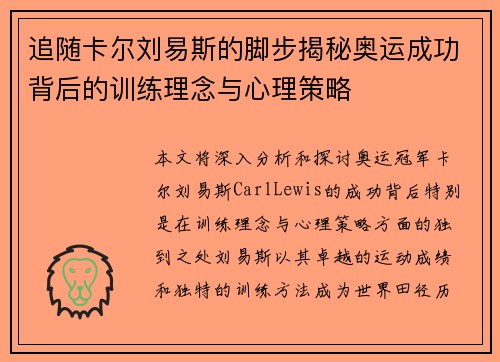 追随卡尔刘易斯的脚步揭秘奥运成功背后的训练理念与心理策略

本文将深入分析和探讨奥运冠军卡尔刘易斯CarlLewis的成功背后特别是在训练理念与心理策略方面的独到之处刘易斯以其卓越的运动成绩和独特的训练方法成为世界田径历